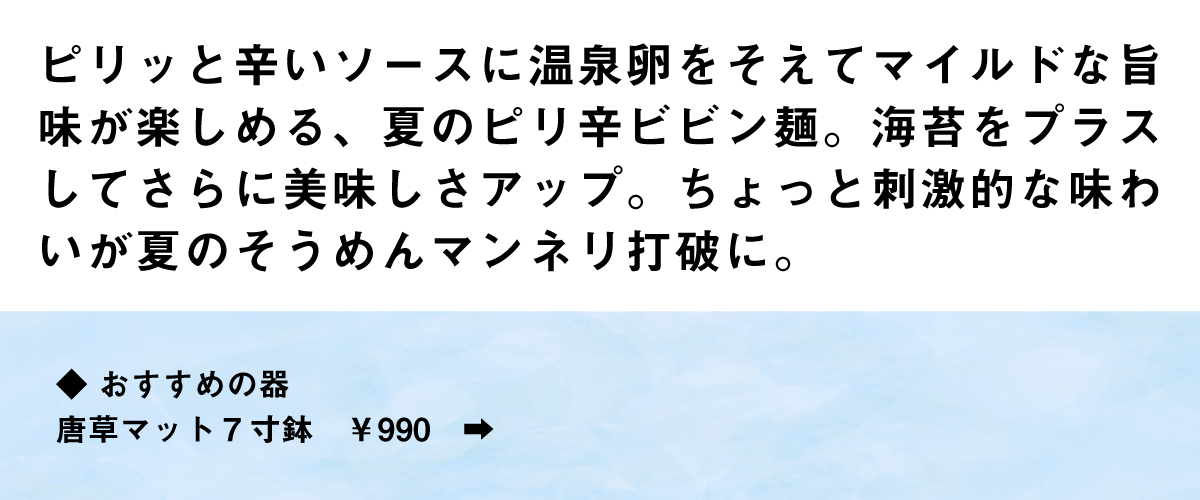 ピリッと辛いソースに温泉卵をそえてマイルドな旨味が楽しめる、夏のピリ辛ビビン麺。海苔をプラスしてさらに美味しさアップ。ちょっと刺激的な味わいが夏のそうめんマンネリ打破に。

◆ おすすめの器
唐草マット７寸鉢　￥990　➡